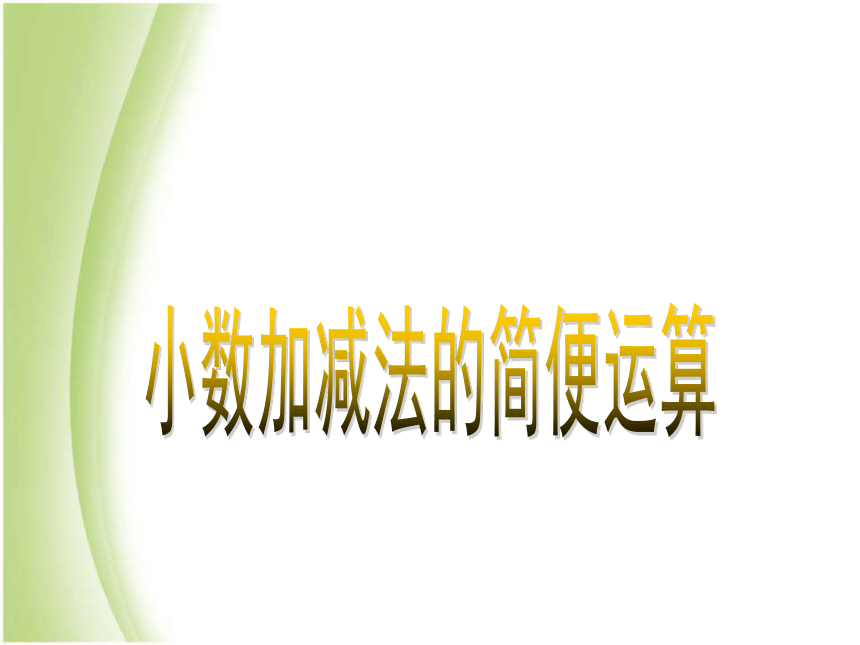 小数加减法的简便运算